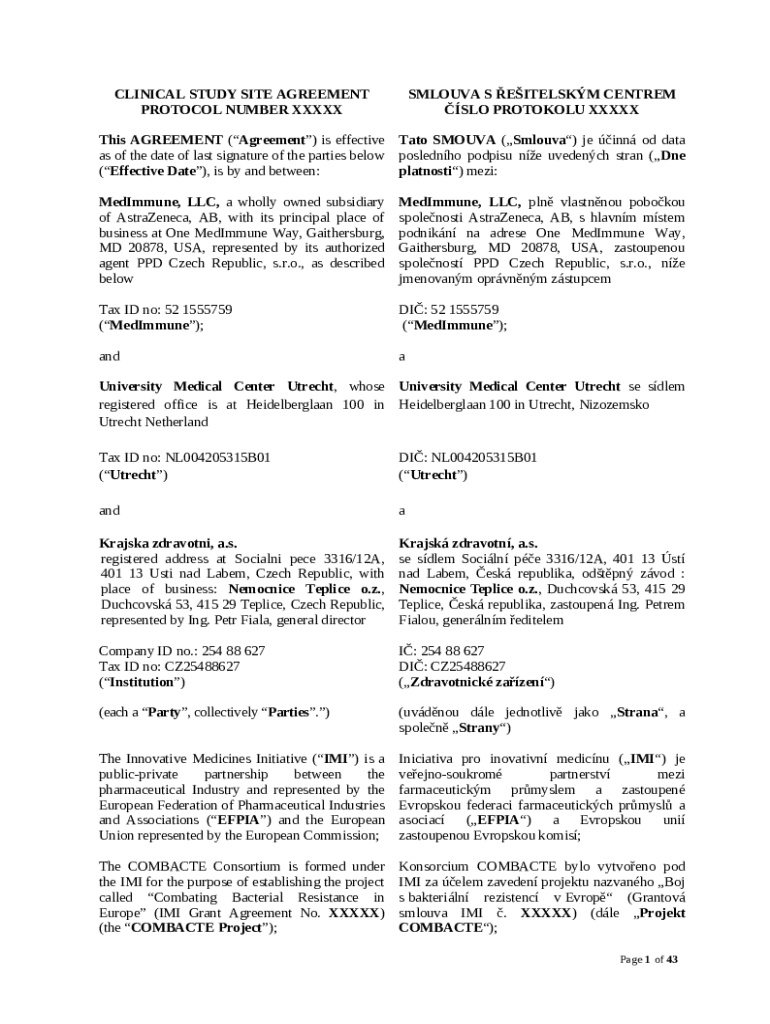 CLINICAL STUDY SITE AGREEMENT
PROTOCOL NUMBER XXXXX

This AGREEMENT (“Agreement”) is effective as of the date of last signature of the parties below (“Effective Date”), is by and between:

MedImmune, LLC, a wholly owned subsidiary of AstraZeneca, AB, with its principal place of business at One MedImmune Way, Gaithersburg, MD 20878, USA, represented by its authorized agent PPD Czech Republic, s.r.o., as described below

Tax ID no: 52 1555759
(“MedImmune”);

and

University Medical Center Utrecht, whose registered office is at Heidelberglaan 100 in Utrecht Netherland

Tax ID no: NL004205315B01
(“Utrecht”)

and

Krajska zdravotni, a.s.
registered address at Socialni pece 3316/12A, 401 13 Usti nad Labem, Czech Republic, with place of business: Nemocnice Teplice o.z., Duchcovská 53, 415 29 Teplice, Czech Republic, represented by Ing. Petr Fiala, general director

Company ID no.: 254 88 627
Tax ID no: CZ25488627
(“Institution”)

(each a “Party”, collectively “Parties”.”)

The Innovative Medicines Initiative (“IMI”) is a public-private partnership between the pharmaceutical Industry and represented by the European Federation of Pharmaceutical Industries and Associations (“EFPIA”) and the European Union represented by the European Commission;

The COMBACTE Consortium is formed under the IMI for the purpose of establishing the project called “Combating Bacterial Resistance in Europe” (IMI Grant Agreement No. XXXXX) (the “COMBACTE Project”);

SMLOUVA S ŘEŠITELSKÝM CENTREM
ČÍSLO PROTOKOLU XXXXX

Tato SMOUVA („Smlouva“) je účinná od data posledního podpisu níže uvedených stran („Dne platnosti“) mezi:

MedImmune, LLC, plně vlastněnou pobočkou společnosti AstraZeneca, AB, s hlavním místem podnikání na adrese One MedImmune Way, Gaithersburg, MD 20878, USA, zastoupenou společností PPD Czech Republic, s.r.o., níže jmenovaným oprávněným zástupcem

DIČ: 52 1555759
(“MedImmune”);

a

University Medical Center Utrecht se sídlem Heidelberglaan 100 in Utrecht, Nizozemsko

DIČ: NL004205315B01
(“Utrecht”)

a

Krajská zdravotní, a.s.
se sídlem Sociální péče 3316/12A, 401 13 Ústí nad Labem, Česká republika, odštěpný závod : Nemocnice Teplice o.z., Duchcovská 53, 415 29 Teplice, Česká republika, zastoupená Ing. Petrem Fialou, generálním ředitelem

IČ: 254 88 627
DIČ: CZ25488627
(„Zdravotnické zařízení“)

(uváděnou dále jednotlivě jako „Strana“, a společně „Strany“)

Iniciativa pro inovativní medicínu („IMI“) je veřejno-soukromé partnerství mezi farmaceutickým průmyslem a zastoupené Evropskou federaci farmaceutických průmyslů a asociací („EFPIA“) a Evropskou unií zastoupenou Evropskou komisí;

Konsorcium COMBACTE bylo vytvořeno pod IMI za účelem zavedení projektu nazvaného „Boj s bakteriální rezistencí v Evropě“ (Grantová smlouva IMI č. XXXXX) (dále „Projekt COMBACTE“);

Page 1 of 43